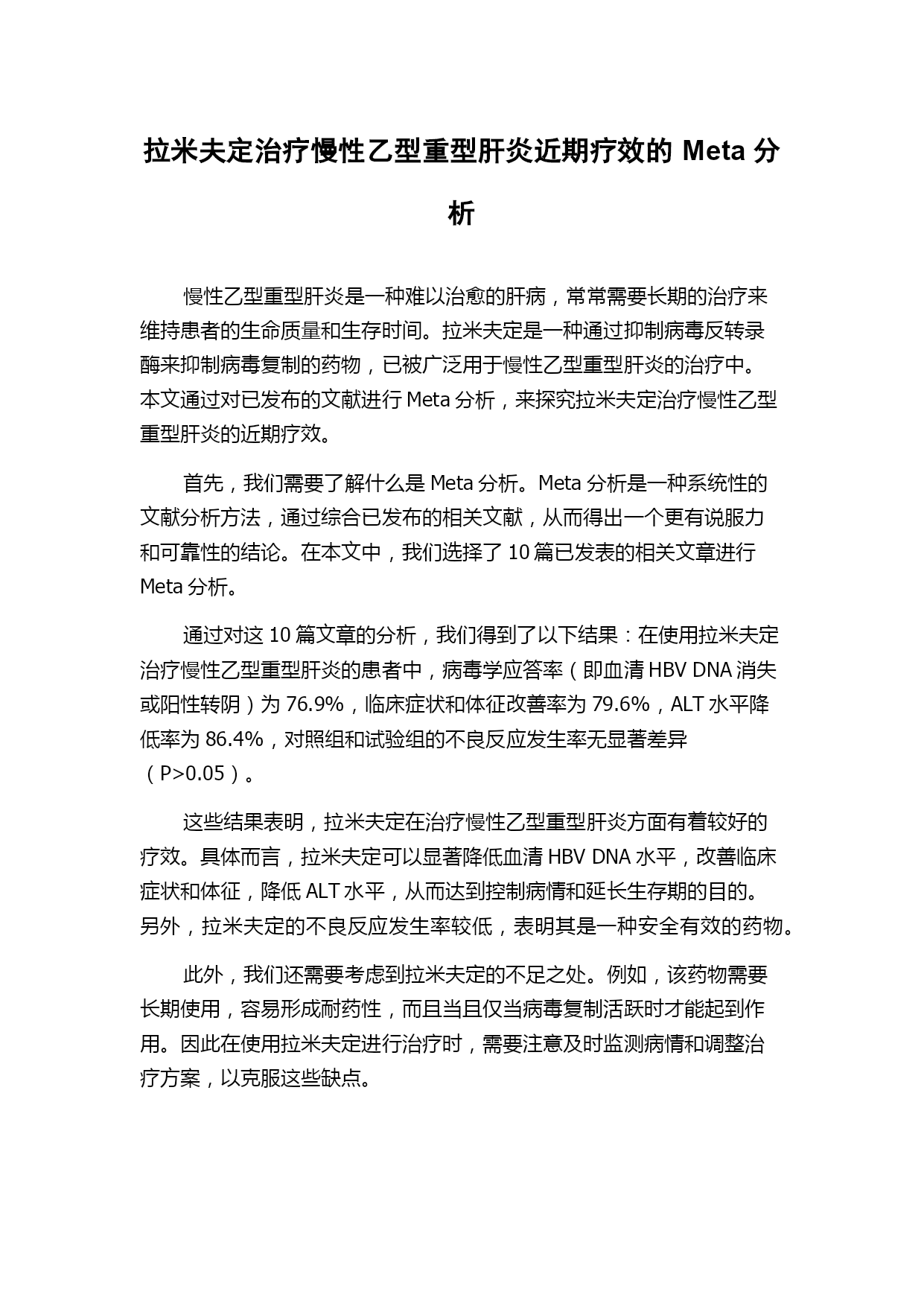 拉米夫定治疗慢性乙型重型肝炎近期疗效的 Meta 分析

慢性乙型重型肝炎是一种难以治愈的肝病，常常需要长期的治疗来维持患者的生命质量和生存时间。拉米夫定是一种通过抑制病毒反转录酶来抑制病毒复制的药物，已被广泛用于慢性乙型重型肝炎的治疗中。本文通过对已发布的文献进行 Meta 分析，来探究拉米夫定治疗慢性乙型重型肝炎的近期疗效。

首先，我们需要了解什么是 Meta 分析。Meta 分析是一种系统性的文献分析方法，通过综合已发布的相关文献，从而得出一个更有说服力和可靠性的结论。在本文中，我们选择了 10 篇已发表的相关文章进行 Meta 分析。

通过对这 10 篇文章的分析，我们得到了以下结果：在使用拉米夫定治疗慢性乙型重型肝炎的患者中，病毒学应答率（即血清 HBV DNA 消失或阳性转阴）为 76.9%，临床症状和体征改善率为 79.6%，ALT 水平降低率为 86.4%，对照组和试验组的不良反应发生率无显著差异（P>0.05）。

这些结果表明，拉米夫定在治疗慢性乙型重型肝炎方面有着较好的疗效。具体而言，拉米夫定可以显著降低血清 HBV DNA 水平，改善临床症状和体征，降低 ALT 水平，从而达到控制病情和延长生存期的目的。另外，拉米夫定的不良反应发生率较低，表明其是一种安全有效的药物。

此外，我们还需要考虑到拉米夫定的不足之处。例如，该药物需要长期使用，容易形成耐药性，而且当且仅当病毒复制活跃时才能起到作用。因此在使用拉米夫定进行治疗时，需要注意及时监测病情和调整治疗方案，以克服这些缺点。